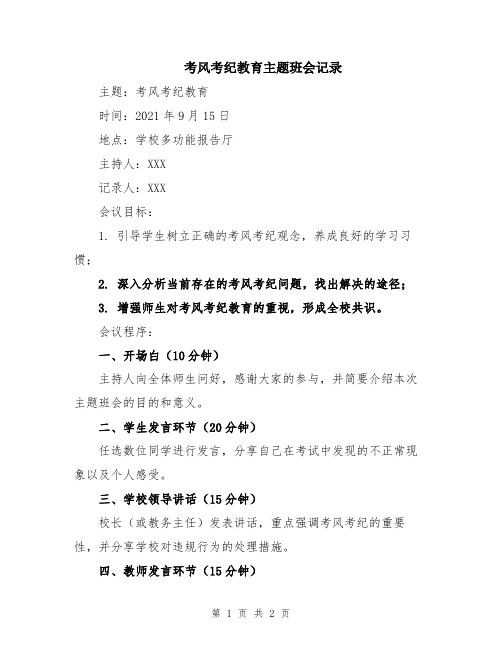 考风考纪教育主题班会记录

主题：考风考纪教育

时间：2021 年 9 月 15 日

地点：学校多功能报告厅

主持人：XXX

记录人：XXX

会议目标：

1. 引导学生树立正确的考风考纪观念，养成良好的学习习惯；

2. 深入分析当前存在的考风考纪问题，找出解决的途径；

3. 增强师生对考风考纪教育的重视，形成全校共识。

会议程序：

一、开场白（10 分钟）

主持人向全体师生问好，感谢大家的参与，并简要介绍本次主题班会的目的和意义。

二、学生发言环节（20 分钟）

任选数位同学进行发言，分享自己在考试中发现的不正常现象以及个人感受。

三、学校领导讲话（15 分钟）

校长（或教务主任）发表讲话，重点强调考风考纪的重要性，并分享学校对违规行为的处理措施。

四、教师发言环节（15 分钟）

第 1 页 共 2 页